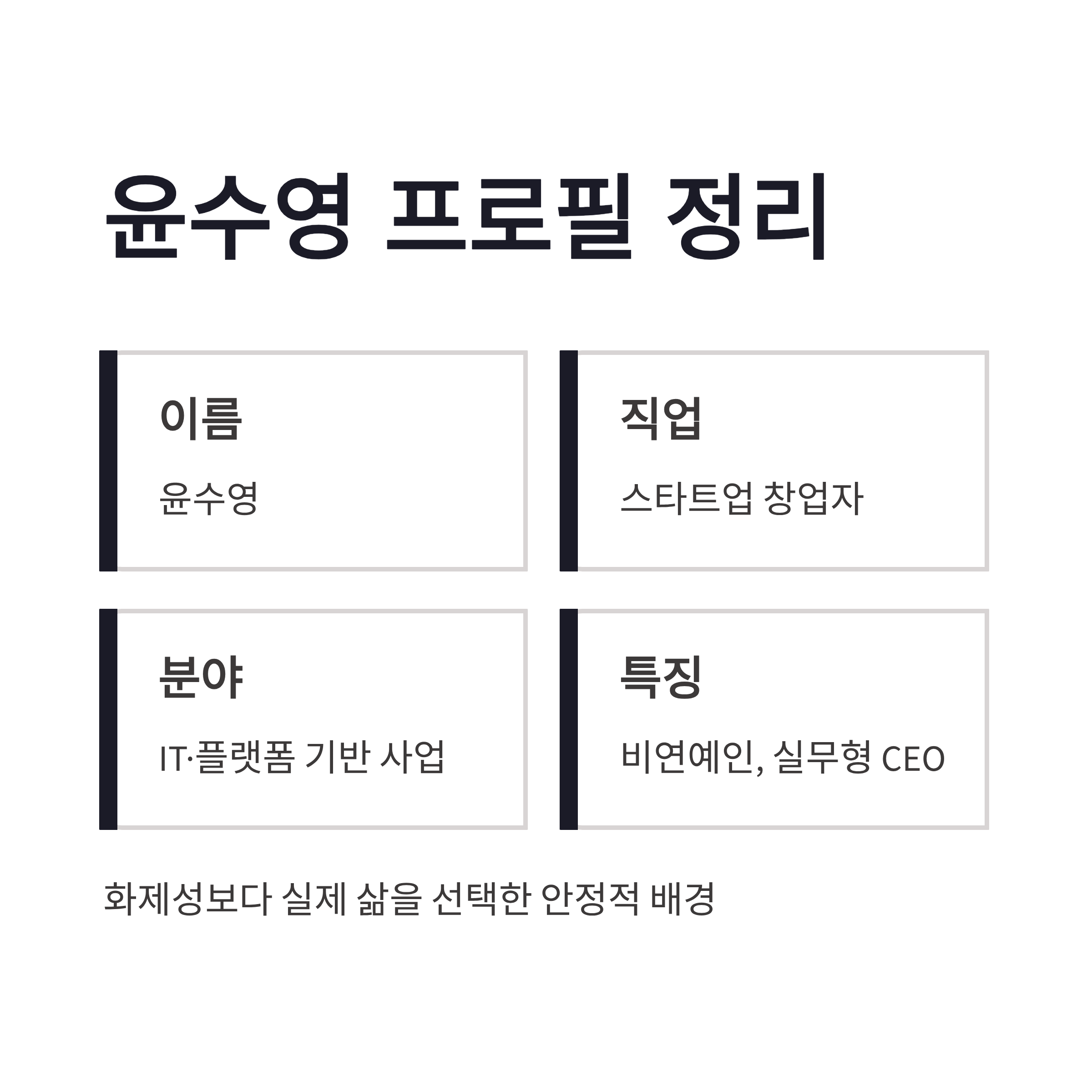 윤수영 프로필 정리

이름

윤수영

직업

스타트업 창업자

분야

IT·플랫폼 기반 사업

특징

비연예인, 실무형 CEO

화제성보다 실제 삶을 선택한 안정적 배경